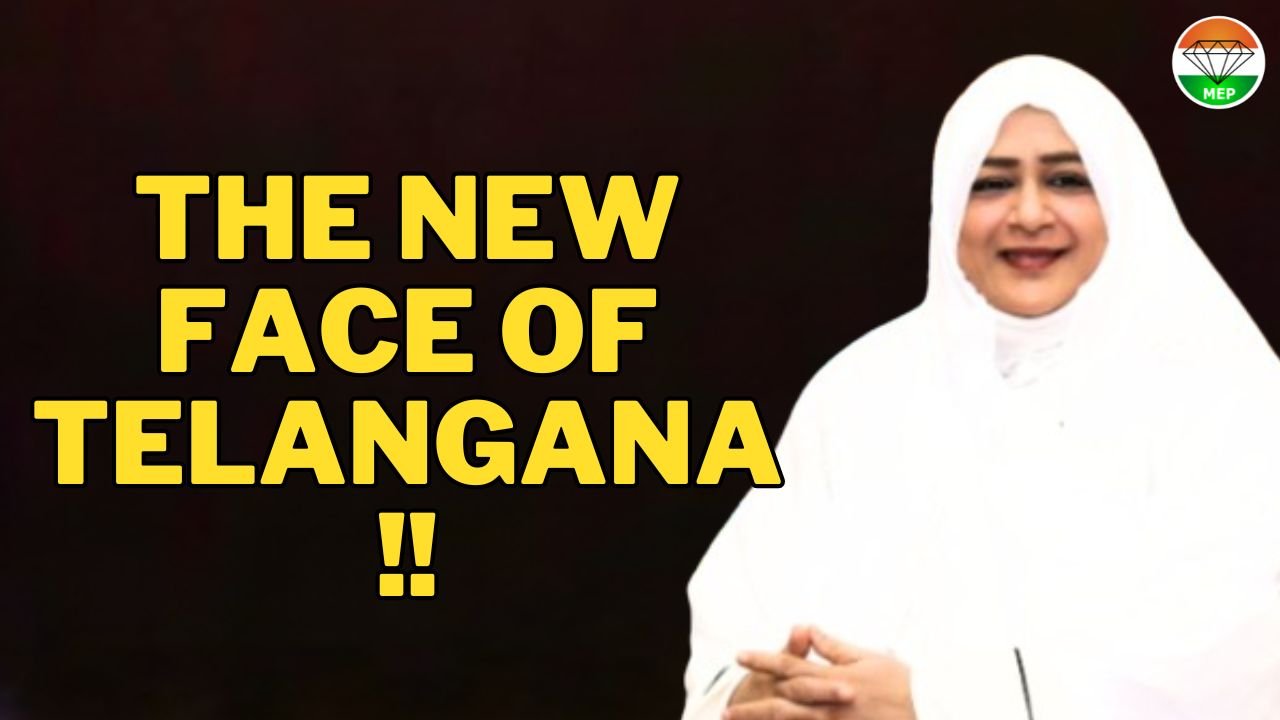 THE NEW FACE OF TELANGANA !!

MEP